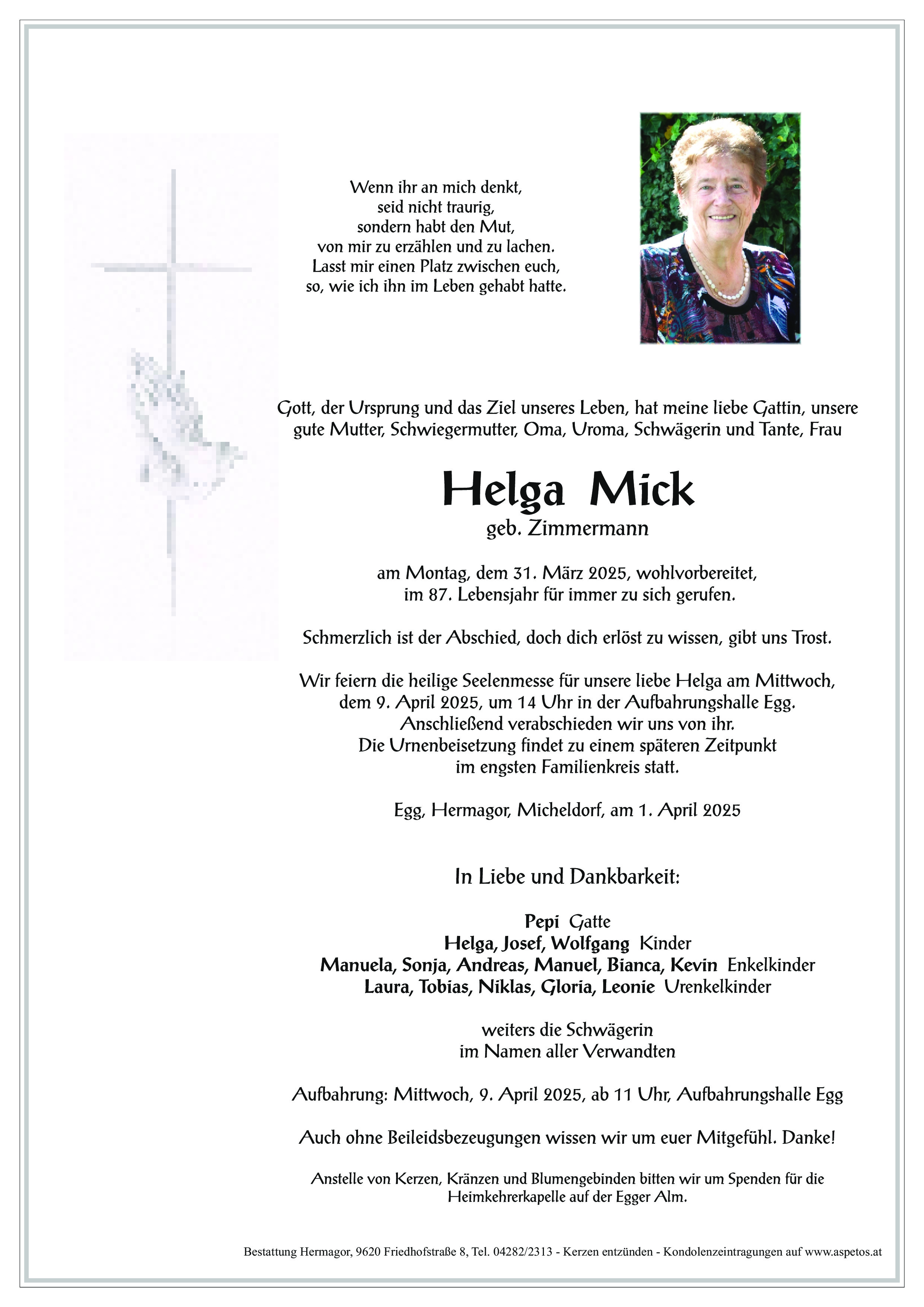 Wenn ihr an mich denkt,
seid nicht traurig,
sondern habt den Mut,
von mir zu erzählen und zu lachen.
Lasst mir einen Platz zwischen euch,
so, wie ich ihn im Leben gehabt hatte.

Gott, der Ursprung und das Ziel unseres Leben, hat meine liebe Gattin, unsere gute Mutter, Schwiegermutter, Oma, Uroma, Schwägerin und Tante, Frau

Helga Mick
geb. Zimmermann

am Montag, dem 31. März 2025, wohlvorbereitet,
im 87. Lebensjahr für immer zu sich gerufen.

Schmerzlich ist der Abschied, doch dich erlöst zu wissen, gibt uns Trost.

Wir feiern die heilige Seelenmesse für unsere liebe Helga am Mittwoch,
dem 9. April 2025, um 14 Uhr in der Aufbahrungshalle Egg.
Anschließend verabschieden wir uns von ihr.
Die Urnenbeisetzung findet zu einem späteren Zeitpunkt
im engsten Familienkreis statt.

Egg, Hermagor, Micheldorf, am 1. April 2025

In Liebe und Dankbarkeit:

Pepi Gatte
Helga, Josef, Wolfgang Kinder
Manuela, Sonja, Andreas, Manuel, Bianca, Kevin Enkelkinder
Laura, Tobias, Niklas, Gloria, Leonie Urenkelkinder

weiters die Schwägerin
im Namen aller Verwandten

Aufbahrung: Mittwoch, 9. April 2025, ab 11 Uhr, Aufbahrungshalle Egg

Auch ohne Beileidsbezeugungen wissen wir um euer Mitgefühl. Danke!

Anstelle von Kerzen, Kränzen und Blumengebinden bitten wir um Spenden für die Heimkehrerkapelle auf der Egger Alm.

Bestattung Hermagor, 9620 Friedhofstraße 8, Tel. 04282/2313 - Kerzen entzünden - Kondolenzeintragungen auf www.aspetos.at